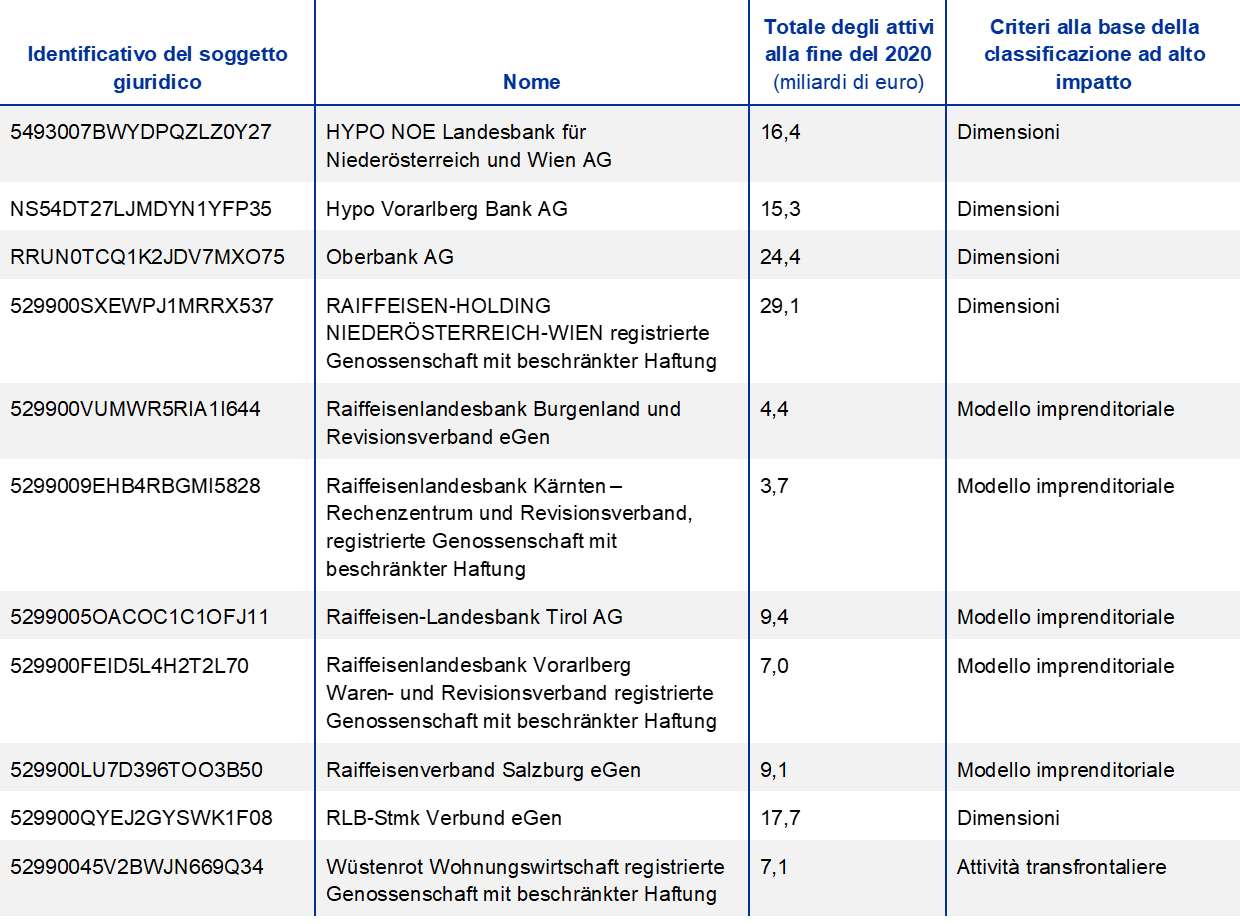 | Identificativo del soggetto giuridico | Nome | Totale degli attivi alla fine del 2020 (miliardi di euro) | Criteri alla base della classificazione ad alto impatto |
|---|---|---|---|
| 5493007BWYDPQZLZ0Y27 | HYPO NOE Landesbank für Niederösterreich und Wien AG | 16,4 | Dimensioni |
| NS54DT27LJMDYN1YFP35 | Hypo Vorarlberg Bank AG | 15,3 | Dimensioni |
| RRUN0TCQ1K2JDV7MXO75 | Oberbank AG | 24,4 | Dimensioni |
| 529900SXEWPJ1MRRX537 | RAIFFEISEN-HOLDING NIEDERÖSTERREICH-WIEN registrierte Genossenschaft mit beschränkter Haftung | 29,1 | Dimensioni |
| 529900VUMWR5RIA1I644 | Raiffeisenlandesbank Burgenland und Revisionsverband eGen | 4,4 | Modello imprenditoriale |
| 5299009EHB4RBGMI5828 | Raiffeisenlandesbank Kärnten – Rechenzentrum und Revisionsverband, registrierte Genossenschaft mit beschränkter Haftung | 3,7 | Modello imprenditoriale |
| 5299005OACOC1C1OFJ11 | Raiffeisen-Landesbank Tirol AG | 9,4 | Modello imprenditoriale |
| 529900FEID5L4H2T2L70 | Raiffeisenlandesbank Vorarlberg Waren- und Revisionsverband registrierte Genossenschaft mit beschränkter Haftung | 7,0 | Modello imprenditoriale |
| 529900LU7D396TOO3B50 | Raiffeisenverband Salzburg eGen | 9,1 | Modello imprenditoriale |
| 529900QYEJ2GYSWK1F08 | RLB-Stmk Verbund eGen | 17,7 | Dimensioni |
| 52990045V2BWJN669Q34 | Wüstenrot Wohnungswirtschaft registrierte Genossenschaft mit beschränkter Haftung | 7,1 | Attività transfrontaliere |